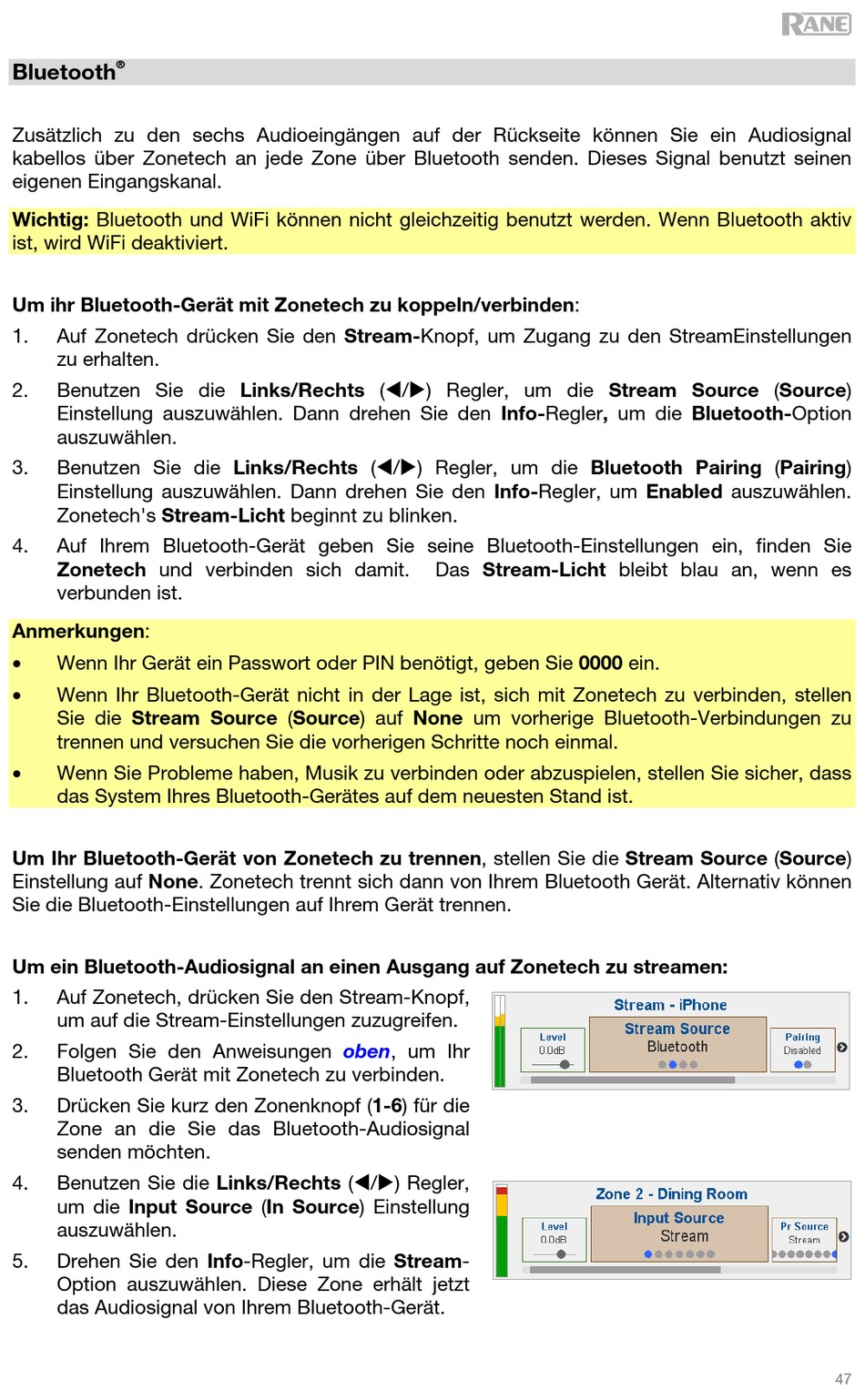 RANE

Bluetooth®

Zusätzlich zu den sechs Audioeingängen auf der Rückseite können Sie ein Audiosignal kabellos über Zonetech an jede Zone über Bluetooth senden. Dieses Signal benutzt seinen eigenen Eingangskanal.

Wichtig: Bluetooth und WiFi können nicht gleichzeitig benutzt werden. Wenn Bluetooth aktiv ist, wird WiFi deaktiviert.

Um ihr Bluetooth-Gerät mit Zonetech zu koppeln/verbinden:

1. Auf Zonetech drücken Sie den Stream-Knopf, um Zugang zu den StreamEinstellungen zu erhalten.
2. Benutzen Sie die Links/Rechts (◀/▶) Regler, um die Stream Source (Source) Einstellung auszuwählen. Dann drehen Sie den Info-Regler, um die Bluetooth-Option auszuwählen.
3. Benutzen Sie die Links/Rechts (◀/▶) Regler, um die Bluetooth Pairing (Pairing) Einstellung auszuwählen. Dann drehen Sie den Info-Regler, um Enabled auszuwählen. Zonetech's Stream-Licht beginnt zu blinken.
4. Auf Ihrem Bluetooth-Gerät geben Sie seine Bluetooth-Einstellungen ein, finden Sie Zonetech und verbinden sich damit. Das Stream-Licht bleibt blau an, wenn es verbunden ist.

Anmerkungen:

• Wenn Ihr Gerät ein Passwort oder PIN benötigt, geben Sie 0000 ein.
• Wenn Ihr Bluetooth-Gerät nicht in der Lage ist, sich mit Zonetech zu verbinden, stellen Sie die Stream Source (Source) auf None um vorherige Bluetooth-Verbindungen zu trennen und versuchen Sie die vorherigen Schritte noch einmal.
• Wenn Sie Probleme haben, Musik zu verbinden oder abzuspielen, stellen Sie sicher, dass das System Ihres Bluetooth-Gerätes auf dem neuesten Stand ist.

Um Ihr Bluetooth-Gerät von Zonetech zu trennen, stellen Sie die Stream Source (Source) Einstellung auf None. Zonetech trennt sich dann von Ihrem Bluetooth Gerät. Alternativ können Sie die Bluetooth-Einstellungen auf Ihrem Gerät trennen.

Um ein Bluetooth-Audiosignal an einen Ausgang auf Zonetech zu streamen:

1. Auf Zonetech, drücken Sie den Stream-Knopf, um auf die Stream-Einstellungen zuzugreifen.
2. Folgen Sie den Anweisungen oben, um Ihr Bluetooth Gerät mit Zonetech zu verbinden.
3. Drücken Sie kurz den Zonenknopf (1-6) für die Zone an die Sie das Bluetooth-Audiosignal senden möchten.
4. Benutzen Sie die Links/Rechts (◀/▶) Regler, um die Input Source (In Source) Einstellung auszuwählen.
5. Drehen Sie den Info-Regler, um die Stream-Option auszuwählen. Diese Zone erhält jetzt das Audiosignal von Ihrem Bluetooth-Gerät.

Stream - iPhone
Level
0.0dB
Stream Source
Bluetooth
Pairing
Disabled

Zone 2 - Dining Room
Level
0.0dB
Input Source
Stream
Pr Source
Stream

47